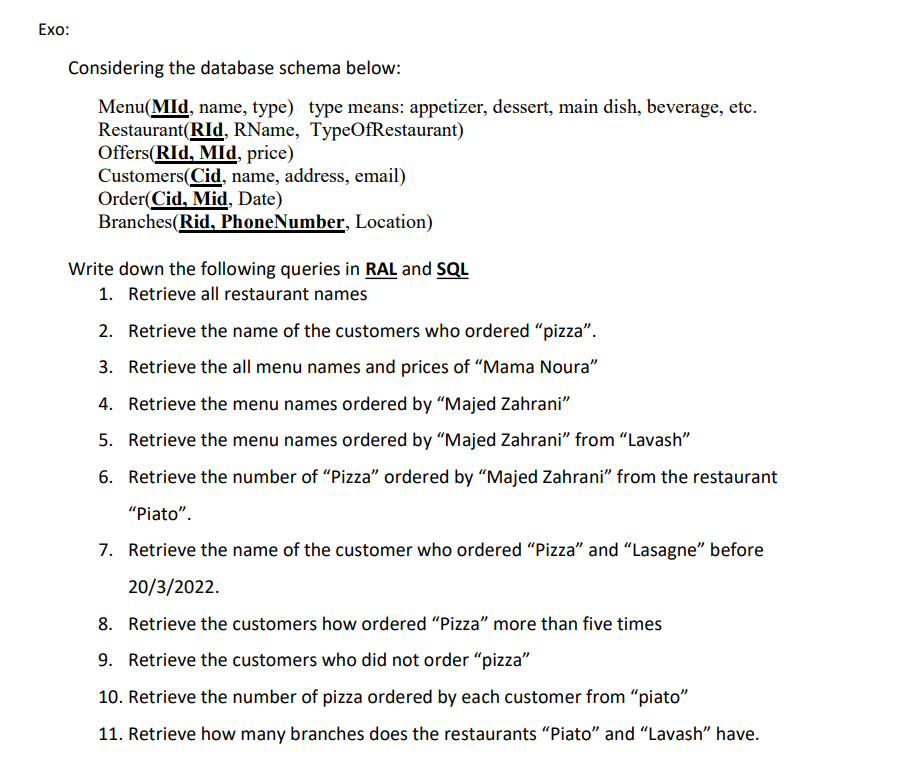 Exo:

Considering the database schema below:

Menu(MId, name, type) type means: appetizer, dessert, main dish, beverage, etc.
Restaurant(RId, RName, TypeOfRestaurant)
Offers(RId, MId, price)
Customers(Cid, name, address, email)
Order(Cid, Mid, Date)
Branches(Rid, PhoneNumber, Location)

Write down the following queries in RAL and SQL
1. Retrieve all restaurant names
2. Retrieve the name of the customers who ordered “pizza”.
3. Retrieve the all menu names and prices of “Mama Noura”
4. Retrieve the menu names ordered by “Majed Zahrani”
5. Retrieve the menu names ordered by “Majed Zahrani” from “Lavash”
6. Retrieve the number of “Pizza” ordered by “Majed Zahrani” from the restaurant “Piato”.
7. Retrieve the name of the customer who ordered “Pizza” and “Lasagne” before 20/3/2022.
8. Retrieve the customers how ordered “Pizza” more than five times
9. Retrieve the customers who did not order “pizza”
10. Retrieve the number of pizza ordered by each customer from “piato”
11. Retrieve how many branches does the restaurants “Piato” and “Lavash” have.